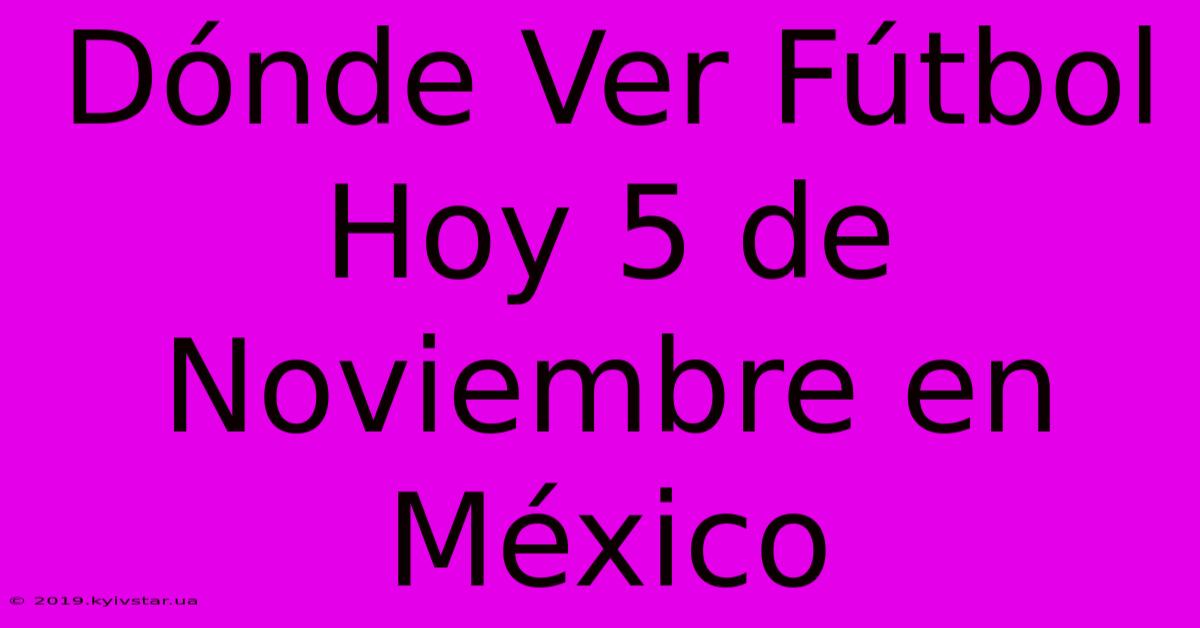 Dónde Ver Fútbol Hoy 5 de Noviembre en México

© 2019.kyivstar.ua